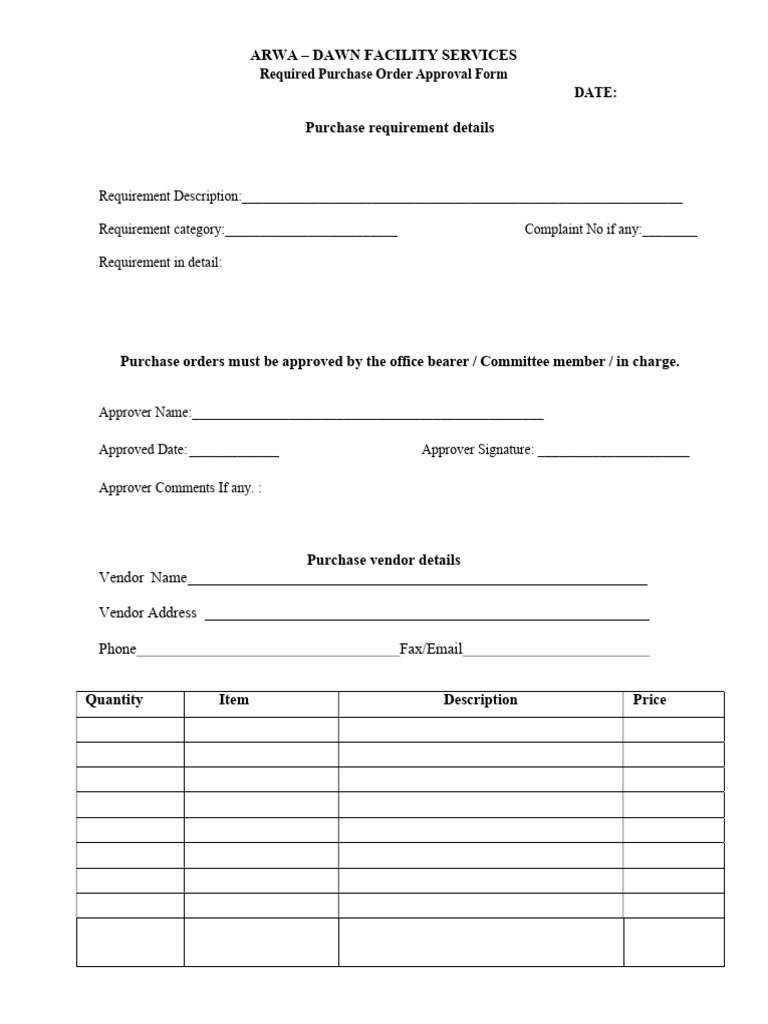 ARWA – DAWN FACILITY SERVICES
Required Purchase Order Approval Form

DATE:

Purchase requirement details

Requirement Description:____

Requirement category:____ Complaint No if any:____

Requirement in detail:

Purchase orders must be approved by the office bearer / Committee member / in charge.

Approver Name:____

Approved Date:____ Approver Signature: ____

Approver Comments If any. :

Purchase vendor details

Vendor Name____

Vendor Address ____

Phone____Fax/Email____

| Quantity | Item | Description | Price |
|---|---|---|---|
| | | | |
| | | | |
| | | | |
| | | | |
| | | | |
| | | | |
| | | | |
| | | | |
| | | | |